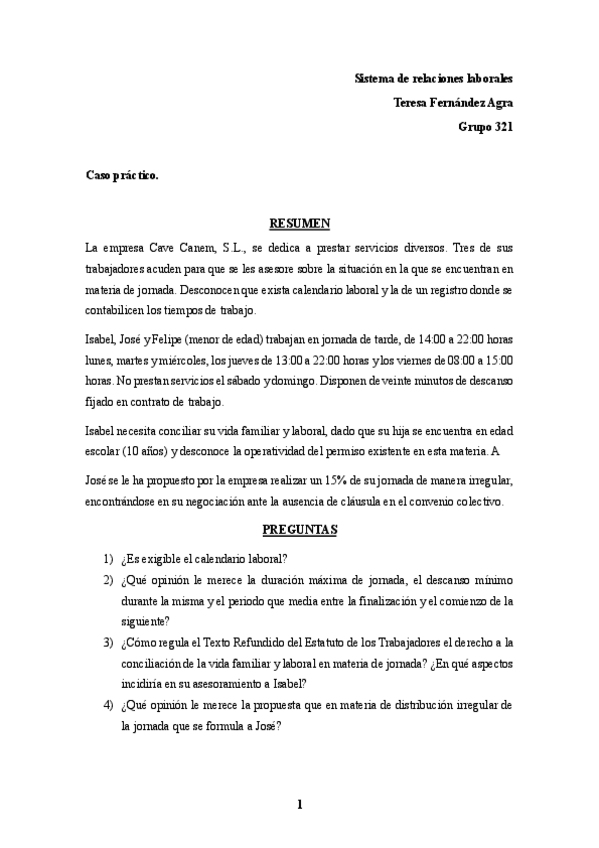 Sistema de relaciones laborales
Teresa Fernández Agra
Grupo 321

Caso práctico.

RESUMEN

La empresa Cave Canem, S.L., se dedica a prestar servicios diversos. Tres de sus trabajadores acuden para que se les asesore sobre la situación en la que se encuentran en materia de jornada. Desconocen que exista calendario laboral y la de un registro donde se contabilicen los tiempos de trabajo.

Isabel, José y Felipe (menor de edad) trabajan en jornada de tarde, de 14:00 a 22:00 horas lunes, martes y miércoles, los jueves de 13:00 a 22:00 horas y los viernes de 08:00 a 15:00 horas. No prestan servicios el sábado y domingo. Disponen de veinte minutos de descanso fijado en contrato de trabajo.

Isabel necesita conciliar su vida familiar y laboral, dado que su hija se encuentra en edad escolar (10 años) y desconoce la operatividad del permiso existente en esta materia. A

José se le ha propuesto por la empresa realizar un 15% de su jornada de manera irregular, encontrándose en su negociación ante la ausencia de cláusula en el convenio colectivo.

PREGUNTAS

1) ¿Es exigible el calendario laboral?
2) ¿Qué opinión le merece la duración máxima de jornada, el descanso mínimo durante la misma y el periodo que media entre la finalización y el comienzo de la siguiente?
3) ¿Cómo regula el Texto Refundido del Estatuto de los Trabajadores el derecho a la conciliación de la vida familiar y laboral en materia de jornada? ¿En qué aspectos incidiría en su asesoramiento a Isabel?
4) ¿Qué opinión le merece la propuesta que en materia de distribución irregular de la jornada que se formula a José?

1